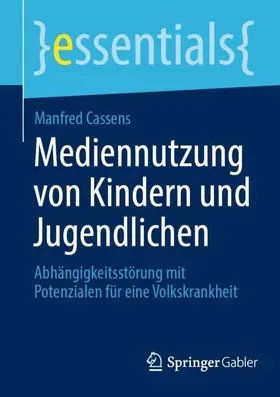 }essentials{

Manfred Cassens

Mediennutzung von Kindern und Jugendlichen

Abhängigkeitsstörung mit Potenzialen für eine Volkskrankheit

Springer Gabler